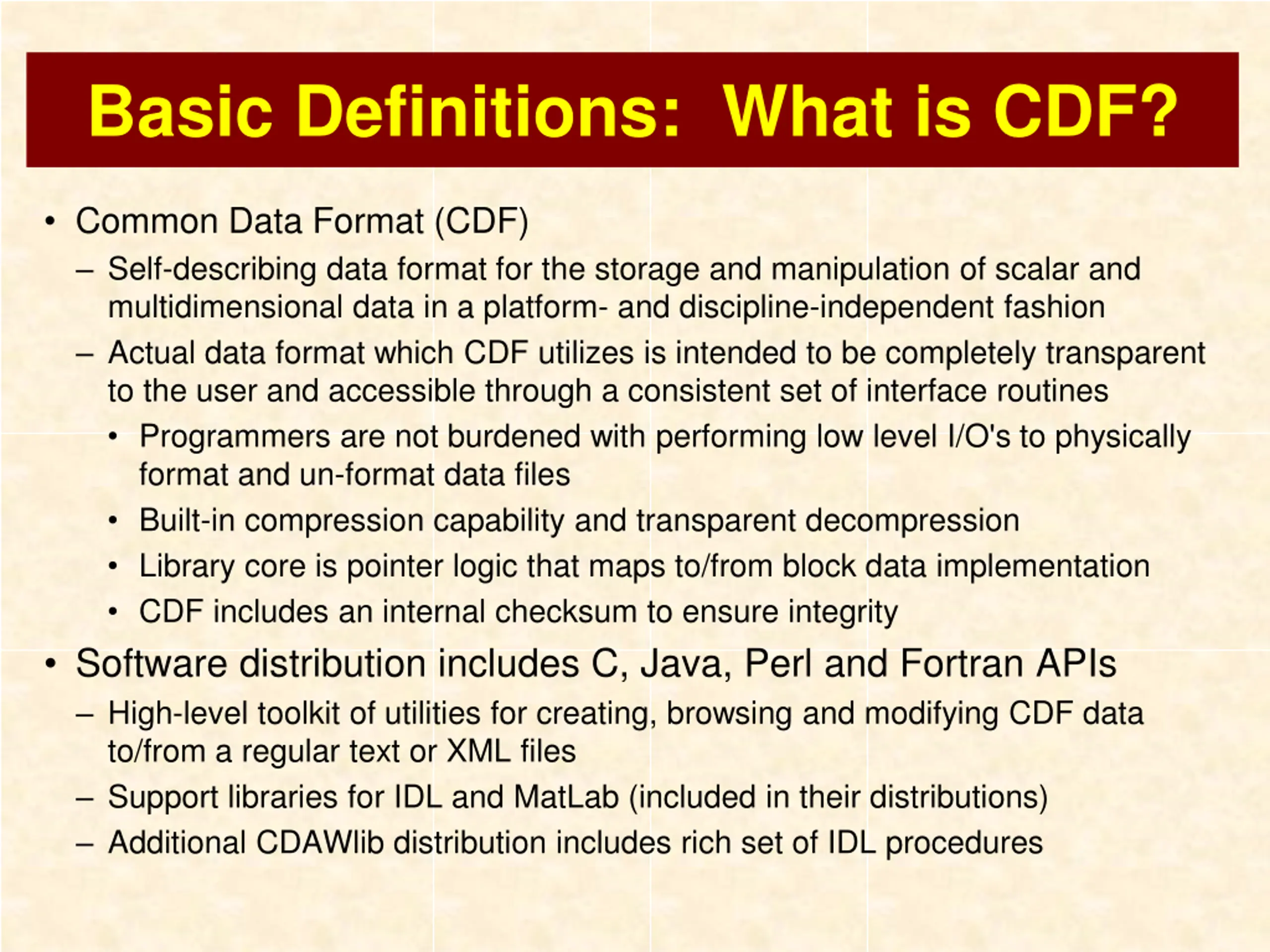 Basic Definitions: What is CDF?

• Common Data Format (CDF)
– Self-describing data format for the storage and manipulation of scalar and multidimensional data in a platform- and discipline-independent fashion
– Actual data format which CDF utilizes is intended to be completely transparent to the user and accessible through a consistent set of interface routines
• Programmers are not burdened with performing low level I/O's to physically format and un-format data files
• Built-in compression capability and transparent decompression
• Library core is pointer logic that maps to/from block data implementation
• CDF includes an internal checksum to ensure integrity
• Software distribution includes C, Java, Perl and Fortran APIs
– High-level toolkit of utilities for creating, browsing and modifying CDF data to/from a regular text or XML files
– Support libraries for IDL and MatLab (included in their distributions)
– Additional CDAWlib distribution includes rich set of IDL procedures